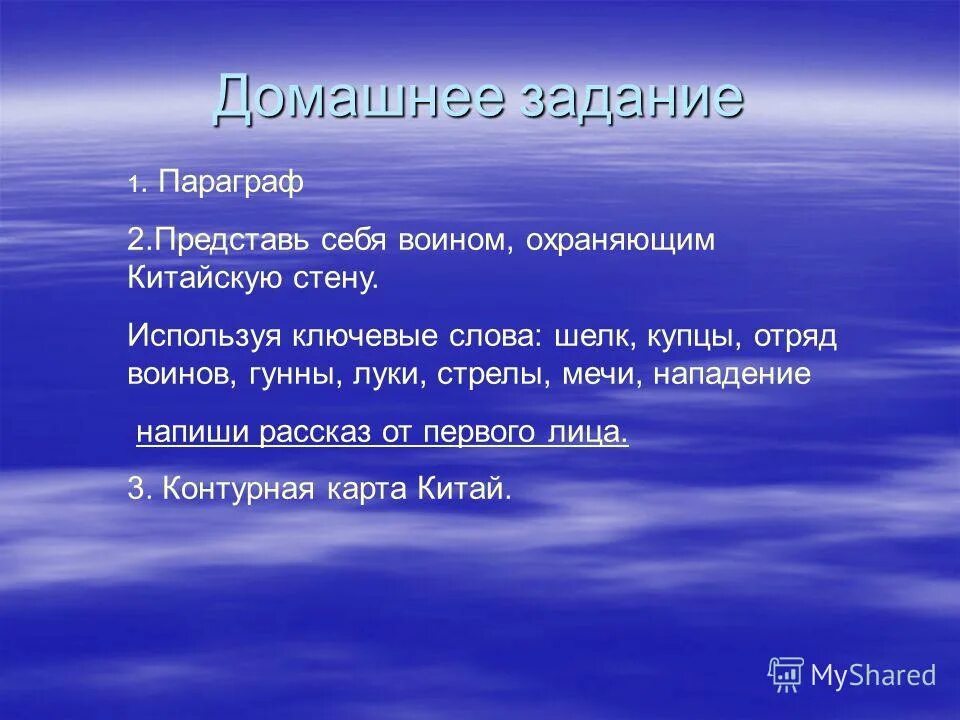 Домашнее задание

1. Параграф

2.Представь себя воином, охраняющим Китайскую стену.

Используя ключевые слова: шелк, купцы, отряд воинов, гунны, луки, стрелы, мечи, нападение

напиши рассказ от первого лица.

3. Контурная карта Китай.

MyShared